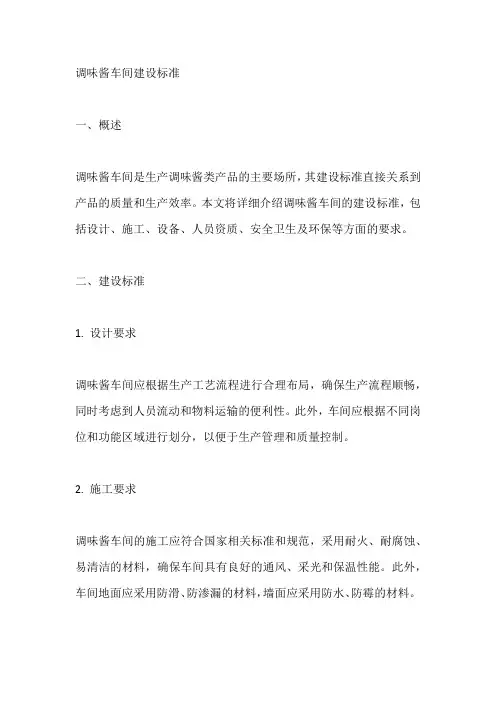 调味酱车间建设标准

一、概述

调味酱车间是生产调味酱类产品的主要场所，其建设标准直接关系到产品的质量和生产效率。本文将详细介绍调味酱车间的建设标准，包括设计、施工、设备、人员资质、安全卫生及环保等方面的要求。

二、建设标准

1. 设计要求

调味酱车间应根据生产工艺流程进行合理布局，确保生产流程顺畅，同时考虑到人员流动和物料运输的便利性。此外，车间应根据不同岗位和功能区域进行划分，以便于生产管理和质量控制。

2. 施工要求

调味酱车间的施工应符合国家相关标准和规范，采用耐火、耐腐蚀、易清洁的材料，确保车间具有良好的通风、采光和保温性能。此外，车间地面应采用防滑、防渗漏的材料，墙面应采用防水、防霉的材料。